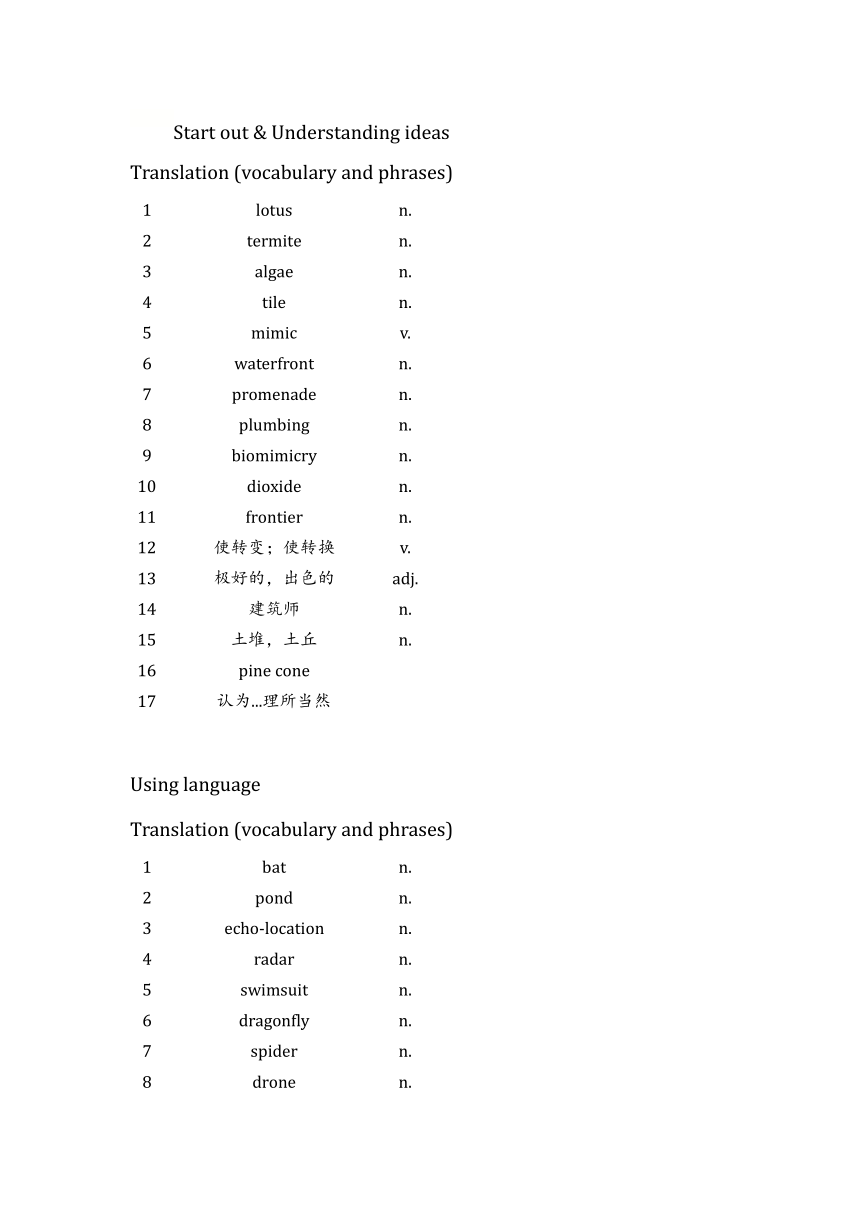 Start out & Understanding ideas

Translation (vocabulary and phrases)

| 1 | lotus | n. |
|---|---|---|
| 2 | termite | n. |
| 3 | algae | n. |
| 4 | tile | n. |
| 5 | mimic | v. |
| 6 | waterfront | n. |
| 7 | promenade | n. |
| 8 | plumbing | n. |
| 9 | biomimicry | n. |
| 10 | dioxide | n. |
| 11 | frontier | n. |
| 12 | 使转变；使转换 | v. |
| 13 | 极好的，出色的 | adj. |
| 14 | 建筑师 | n. |
| 15 | 土堆，土丘 | n. |
| 16 | pine cone | |
| 17 | 认为...理所当然 | |

Using language

Translation (vocabulary and phrases)

| 1 | bat | n. |
|---|---|---|
| 2 | pond | n. |
| 3 | echo-location | n. |
| 4 | radar | n. |
| 5 | swimsuit | n. |
| 6 | dragonfly | n. |
| 7 | spider | n. |
| 8 | drone | n. |